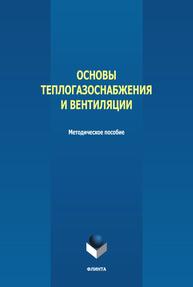 ОСНОВЫ ТЕПЛОГАЗОСНАБЖЕНИЯ И ВЕНТИЛЯЦИИ

Методическое пособие

ФЛИНТА